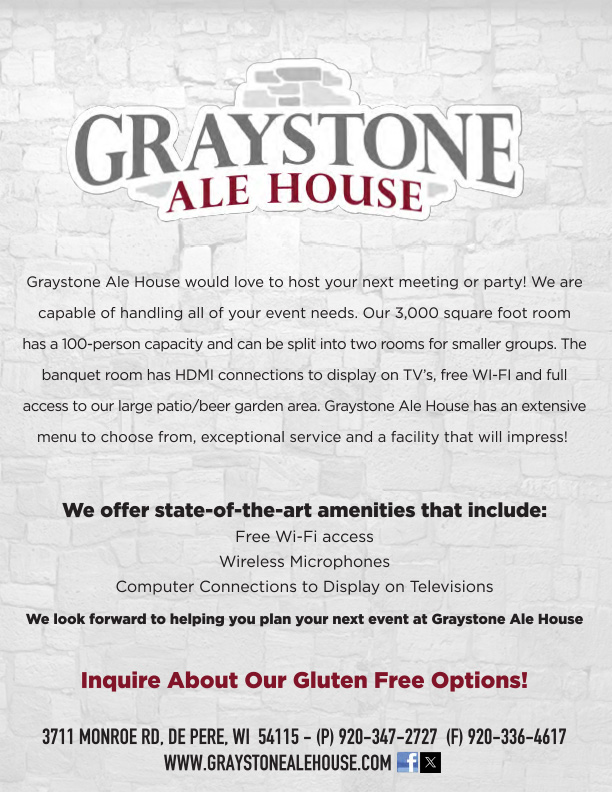 GRAYSTONE
ALE HOUSE

Graystone Ale House would love to host your next meeting or party! We are capable of handling all of your event needs. Our 3,000 square foot room has a 100-person capacity and can be split into two rooms for smaller groups. The banquet room has HDMI connections to display on TV's, free WI-FI and full access to our large patio/beer garden area. Graystone Ale House has an extensive menu to choose from, exceptional service and a facility that will impress!

We offer state-of-the-art amenities that include:
Free Wi-Fi access
Wireless Microphones
Computer Connections to Display on Televisions

We look forward to helping you plan your next event at Graystone Ale House

Inquire About Our Gluten Free Options!

3711 MONROE RD, DE PERE, WI 54115 – (P) 920-347-2727 (F) 920-336-4617
WWW.GRAYSTONEALEHOUSE.COM